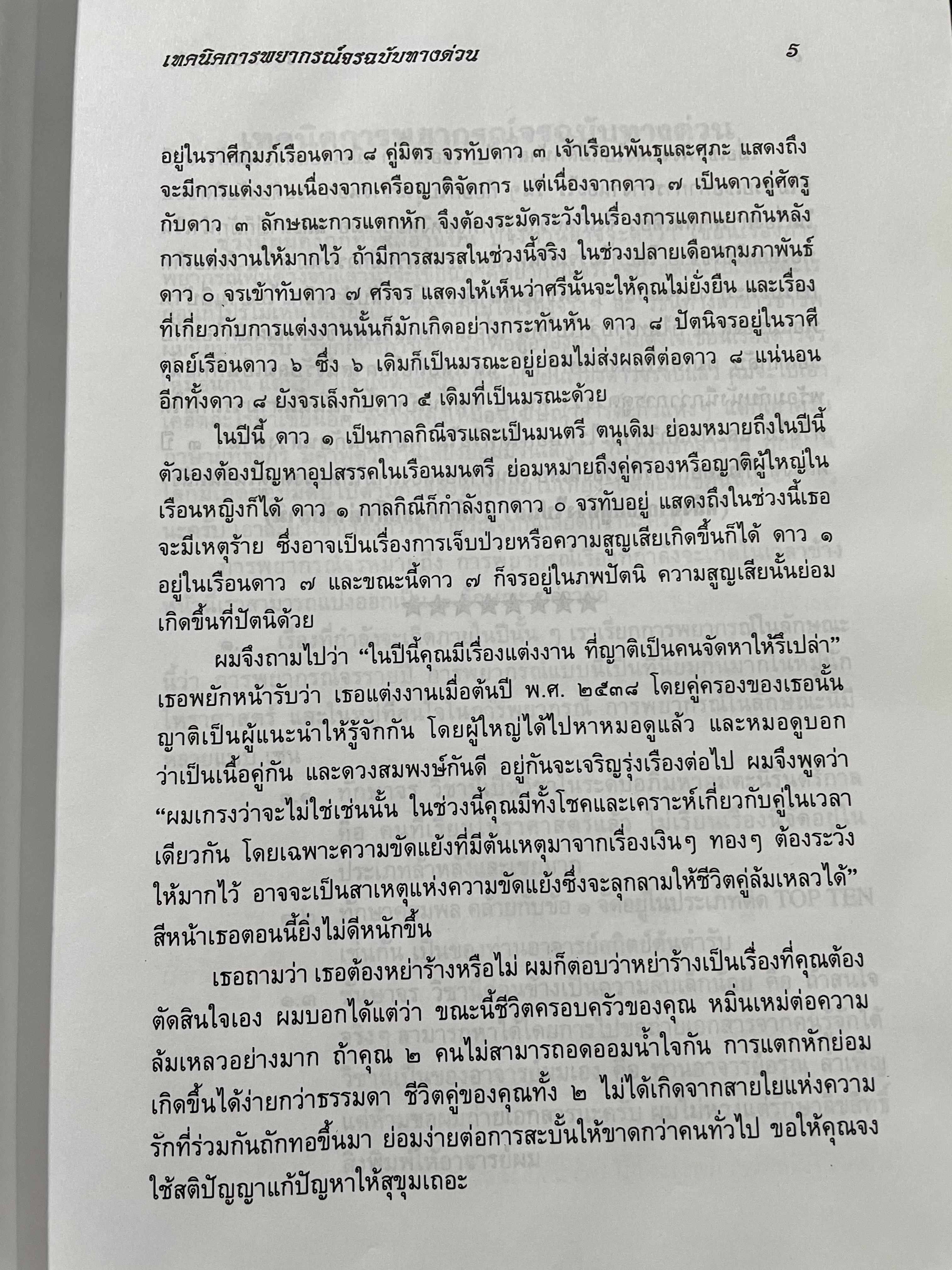 เทคนิคการพยากรณ์จรฉบับทางด่วน 5

อยู่ในราศีกุมภ์เรือนดาว ๘ คู่มิตร จรทับดาว ๓ เจ้าเรือนพันธุและศุภะ แสดงถึงจะมีการแต่งงานเนื่องจากเครือญาติจัดการ แต่เนื่องจากดาว ๗ เป็นดาวคู่ศัตรูกับดาว ๓ ลักษณะการแตกหัก จึงต้องระมัดระวังในเรื่องการแตกแยกกันหลังการแต่งงานให้มากไว้ ถ้ามีการสมรสในช่วงนี้จริง ในช่วงปลายเดือนกุมภาพันธ์ ดาว ๐ จรเข้าทับดาว ๗ ศรีจร แสดงให้เห็นว่าศรีนั้นจะให้คุณไม่ยั่งยืน และเรื่องที่เกี่ยวกับการแต่งงานนั้นก็มักเกิดอย่างกระทันหัน ดาว ๘ ปัตนิจรอยู่ในราศีตุลย์เรือนดาว ๖ ซึ่ง ๖ เดิมก็เป็นมรณะอยู่ย่อมไม่ส่งผลดีต่อดาว ๘ แน่นอน อีกทั้งดาว ๘ ยังจรเล็งกับดาว ๕ เดิมที่เป็นมรณะด้วย

ในปีนี้ ดาว ๑ เป็นกาลกิณีจรและเป็นมนตรี ตนุเดิม ย่อมหมายถึงในปีนี้ตัวเองต้องปัญหาอุปสรรคในเรือนมนตรี ย่อมหมายถึงคู่ครองหรือญาติผู้ใหญ่ในเรือนหญิงก็ได้ ดาว ๑ กาลกิณีก็กำลังถูกดาว ๐ จรทับอยู่ แสดงถึงในช่วงนี้เธอจะมีเหตุร้าย ซึ่งอาจเป็นเรื่องการเจ็บป่วยหรือความสูญเสียเกิดขึ้นก็ได้ ดาว ๑ อยู่ในเรือนดาว ๗ และขณะนี้ดาว ๗ ก็จรอยู่ในภพปัตนิ ความสูญเสียนั้นย่อมเกิดขึ้นที่ปัตนิด้วย

ผมจึงถามไปว่า “ในปีนี้คุณมีเรื่องแต่งงาน ที่ญาติเป็นคนจัดหาให้รึเปล่า” เธอพยักหน้ารับว่า เธอแต่งงานเมื่อต้นปี พ.ศ. ๒๕๓๘ โดยคู่ครองของเธอนั้นญาติเป็นผู้แนะนำให้รู้จักกัน โดยผู้ใหญ่ได้ไปหาหมอดูแล้ว และหมอดูบอกว่าเป็นเนื้อคู่กัน และดวงสมพงษ์กันดี อยู่กันจะเจริญรุ่งเรืองต่อไป ผมจึงพูดว่า “ผมเกรงว่าจะไม่ใช่เช่นนั้น ในช่วงนี้คุณมีทั้งโชคและเคราะห์เกี่ยวกับคู่ในเวลาเดียวกัน โดยเฉพาะความขัดแย้งที่มีต้นเหตุมาจากเรื่องเงินๆ ทองๆ ต้องระวังให้มากไว้ อาจจะเป็นสาเหตุแห่งความขัดแย้งซึ่งจะลุกลามให้ชีวิตคู่ล้มเหลวได้” สีหน้าเธอตอนนี้ยิ่งไม่ดีหนักขึ้น

เธอถามว่า เธอต้องหย่าร้างหรือไม่ ผมก็ตอบว่าหย่าร้างเป็นเรื่องที่คุณต้องตัดสินใจเอง ผมบอกได้แต่ว่า ขณะนี้ชีวิตครอบครัวของคุณ หมิ่นเหม่ต่อความล้มเหลวอย่างมาก ถ้าคุณ ๒ คนไม่สามารถอดออมน้ำใจกัน การแตกหักย่อมเกิดขึ้นได้ง่ายกว่าธรรมดา ชีวิตคู่ของคุณทั้ง ๒ ไม่ได้เกิดจากสายใยแห่งความรักที่ร่วมกันถักทอขึ้นมา ย่อมง่ายต่อการสะบั้นให้ขาดกว่าคนทั่วไป ขอให้คุณจงใช้สติปัญญาแก้ปัญหาให้สุขุมเถอะ